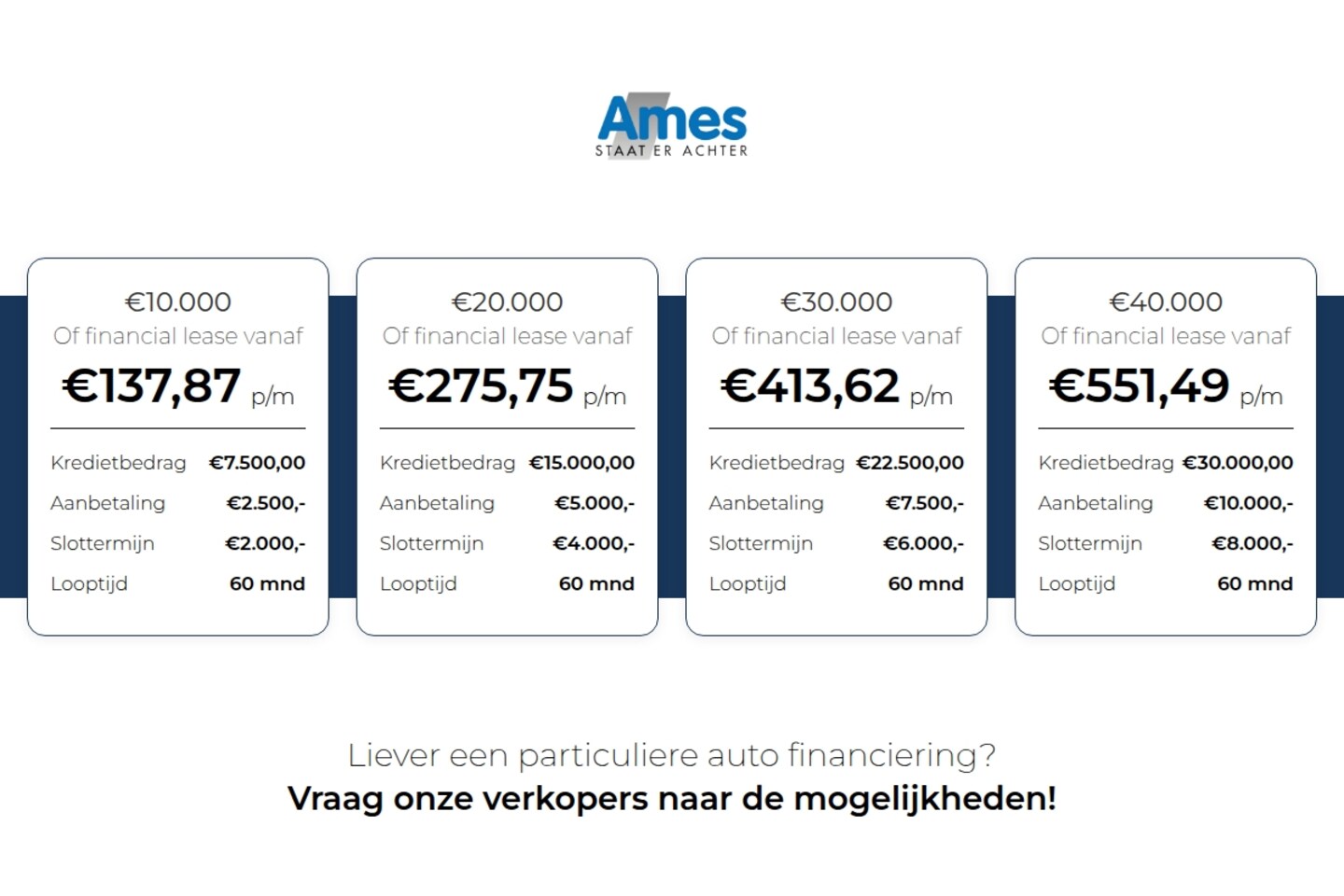 Ames
STAAT ER ACHTER

€10.000
Of financial lease vanaf
€137,87 p/m

Kredietbedrag €7.500,00
Aanbetaling €2.500,-
Slottermijn €2.000,-
Looptijd 60 mnd

€20.000
Of financial lease vanaf
€275,75 p/m

Kredietbedrag €15.000,00
Aanbetaling €5.000,-
Slottermijn €4.000,-
Looptijd 60 mnd

€30.000
Of financial lease vanaf
€413,62 p/m

Kredietbedrag €22.500,00
Aanbetaling €7.500,-
Slottermijn €6.000,-
Looptijd 60 mnd

€40.000
Of financial lease vanaf
€551,49 p/m

Kredietbedrag €30.000,00
Aanbetaling €10.000,-
Slottermijn €8.000,-
Looptijd 60 mnd

Liever een particuliere auto financiering?
Vraag onze verkopers naar de mogelijkheden!